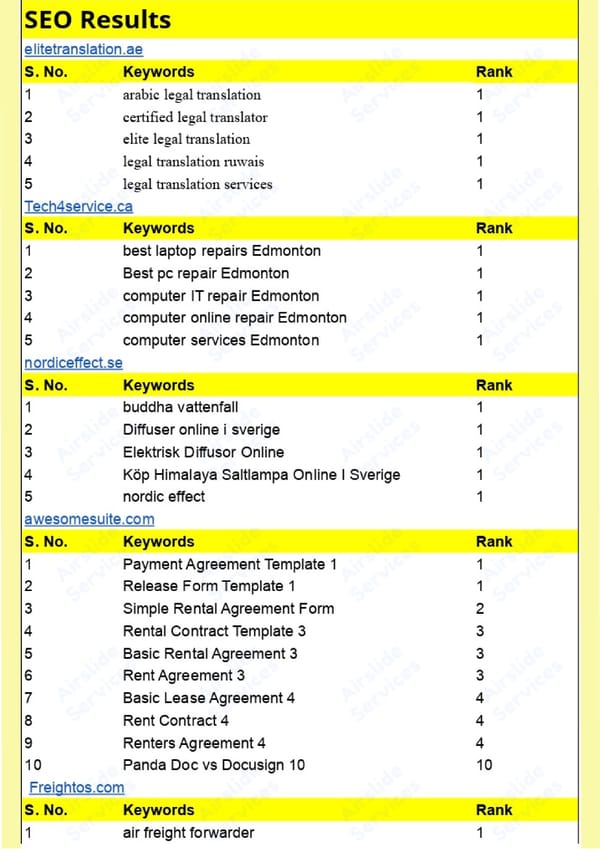 SEO Results

elitetranslation.ae

| S. No. | Keywords | Rank |
|---|---|---|
| 1 | arabic legal translation | 1 |
| 2 | certified legal translator | 1 |
| 3 | elite legal translation | 1 |
| 4 | legal translation ruwais | 1 |
| 5 | legal translation services | 1 |

Tech4service.ca

| S. No. | Keywords | Rank |
|---|---|---|
| 1 | best laptop repairs Edmonton | 1 |
| 2 | Best pc repair Edmonton | 1 |
| 3 | computer IT repair Edmonton | 1 |
| 4 | computer online repair Edmonton | 1 |
| 5 | computer services Edmonton | 1 |

nordiceffect.se

| S. No. | Keywords | Rank |
|---|---|---|
| 1 | buddha vattenfall | 1 |
| 2 | Diffuser online i sverige | 1 |
| 3 | Elektrisk Diffusor Online | 1 |
| 4 | Köp Himalaya Saltlampa Online I Sverige | 1 |
| 5 | nordic effect | 1 |

awesomesuite.com

| S. No. | Keywords | Rank |
|---|---|---|
| 1 | Payment Agreement Template 1 | 1 |
| 2 | Release Form Template 1 | 1 |
| 3 | Simple Rental Agreement Form | 2 |
| 4 | Rental Contract Template 3 | 3 |
| 5 | Basic Rental Agreement 3 | 3 |
| 6 | Rent Agreement 3 | 3 |
| 7 | Basic Lease Agreement 4 | 4 |
| 8 | Rent Contract 4 | 4 |
| 9 | Renters Agreement 4 | 4 |
| 10 | Panda Doc vs Docusign 10 | 10 |

Freightos.com

| S. No. | Keywords | Rank |
|---|---|---|
| 1 | air freight forwarder | 1 |

Airslide Services